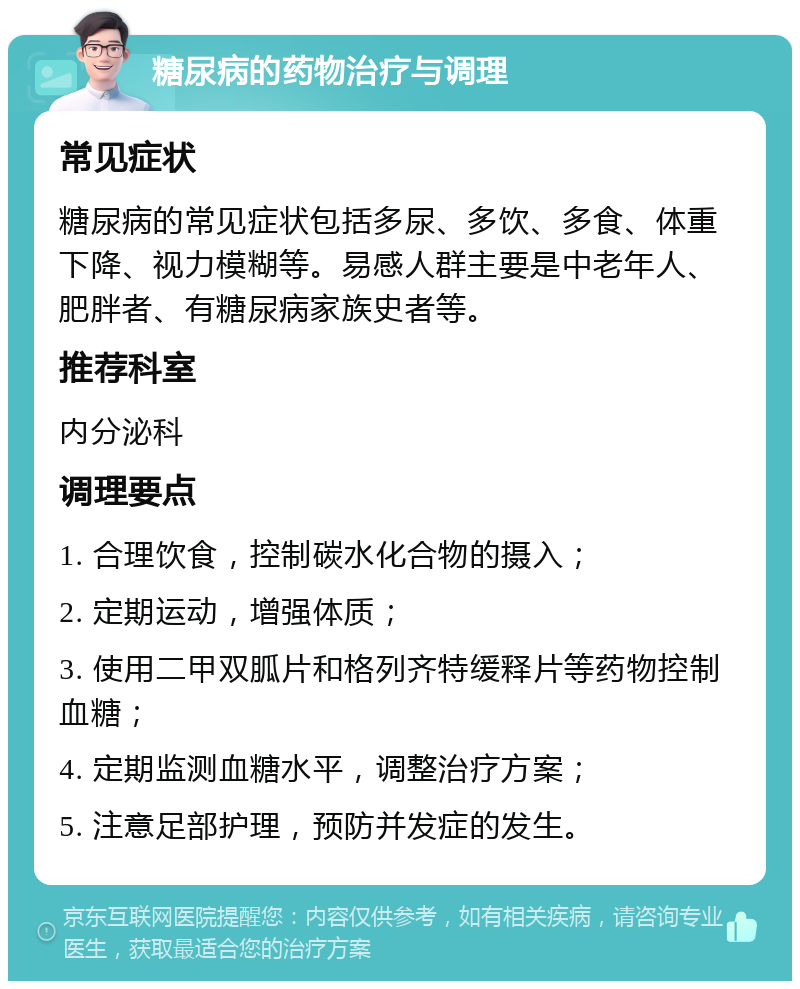 糖尿病的药物治疗与调理

常见症状

糖尿病的常见症状包括多尿、多饮、多食、体重下降、视力模糊等。易感人群主要是中老年人、肥胖者、有糖尿病家族史者等。

推荐科室

内分泌科

调理要点

1. 合理饮食，控制碳水化合物的摄入；

2. 定期运动，增强体质；

3. 使用二甲双胍片和格列齐特缓释片等药物控制血糖；

4. 定期监测血糖水平，调整治疗方案；

5. 注意足部护理，预防并发症的发生。

京东互联网医院提醒您：内容仅供参考，如有相关疾病，请咨询专业医生，获取最适合您的治疗方案